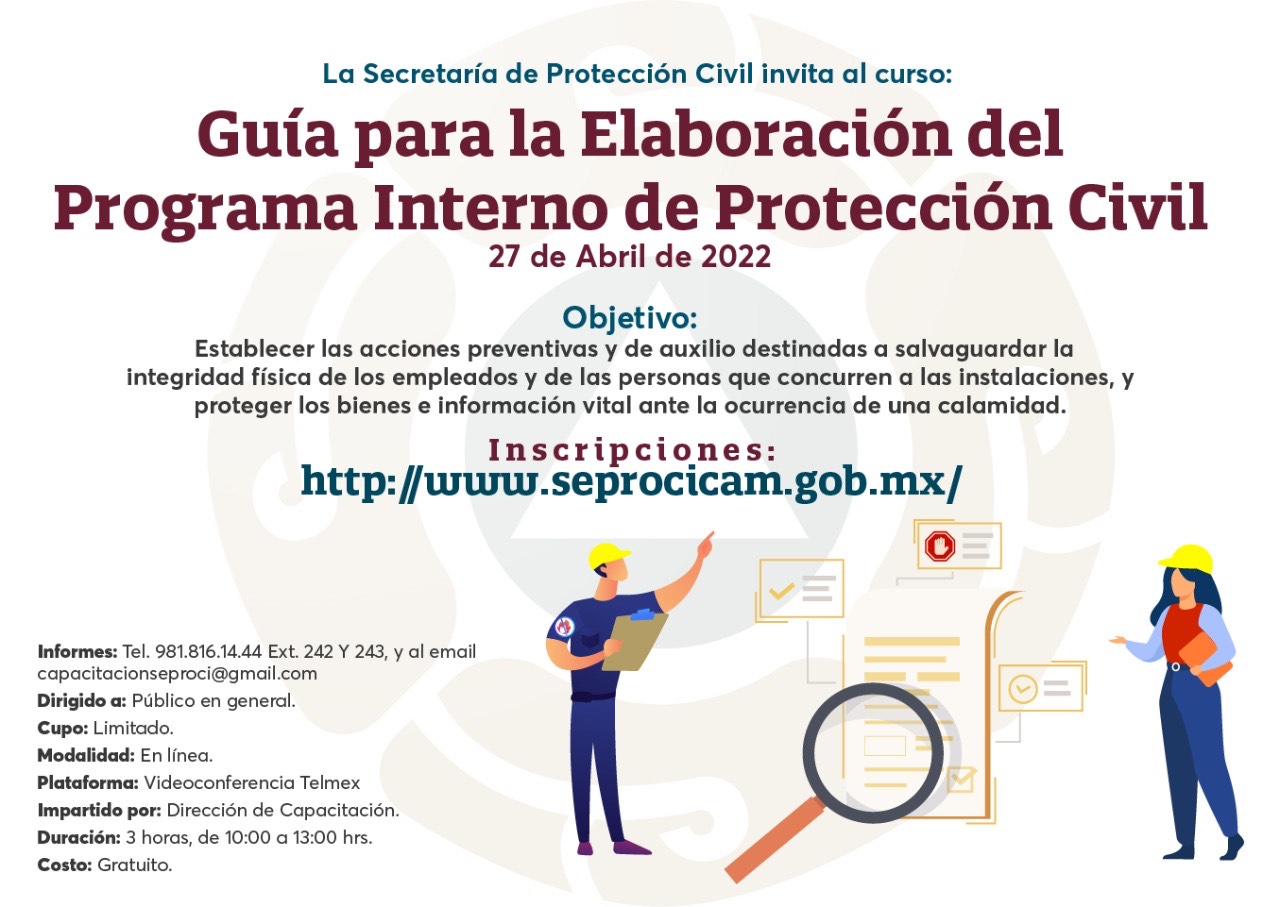 La Secretaría de Protección Civil invita al curso:

Guía para la Elaboración del Programa Interno de Protección Civil

27 de Abril de 2022

Objetivo:

Establecer las acciones preventivas y de auxilio destinadas a salvaguardar la integridad física de los empleados y de las personas que concurren a las instalaciones, y proteger los bienes e información vital ante la ocurrencia de una calamidad.

Inscripciones:

http://www.seprocicam.gob.mx/

Informes: Tel. 981.816.14.44 Ext. 242 Y 243, y al email capacitacionseproci@gmail.com
Dirigido a: Público en general.
Cupo: Limitado.
Modalidad: En línea.
Plataforma: Videoconferencia Telmex
Impartido por: Dirección de Capacitación.
Duración: 3 horas, de 10:00 a 13:00 hrs.
Costo: Gratuito.